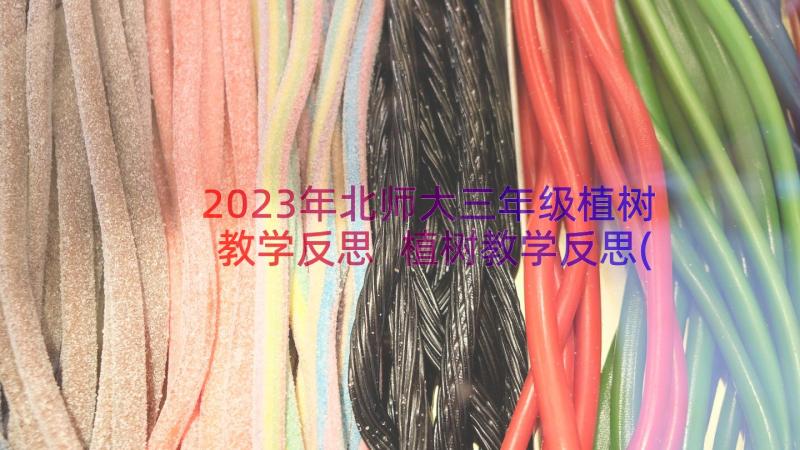 2023年北师大三年级植树教学反思 植树教学反思(